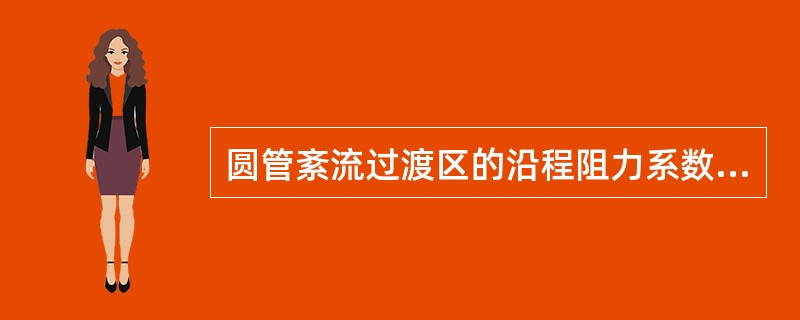 圆管紊流过渡区的沿程阻力系数...